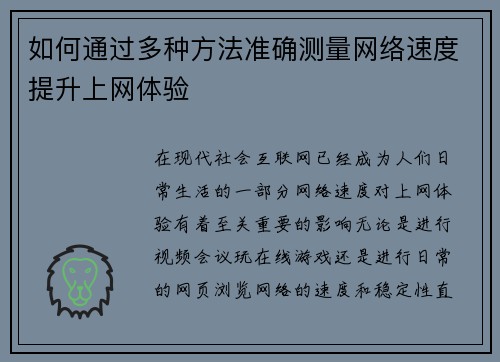 如何通过多种方法准确测量网络速度提升上网体验

在现代社会互联网已经成为人们日常生活的一部分网络速度对上网体验有着至关重要的影响无论是进行视频会议玩在线游戏还是进行日常的网页浏览网络的速度和稳定性直